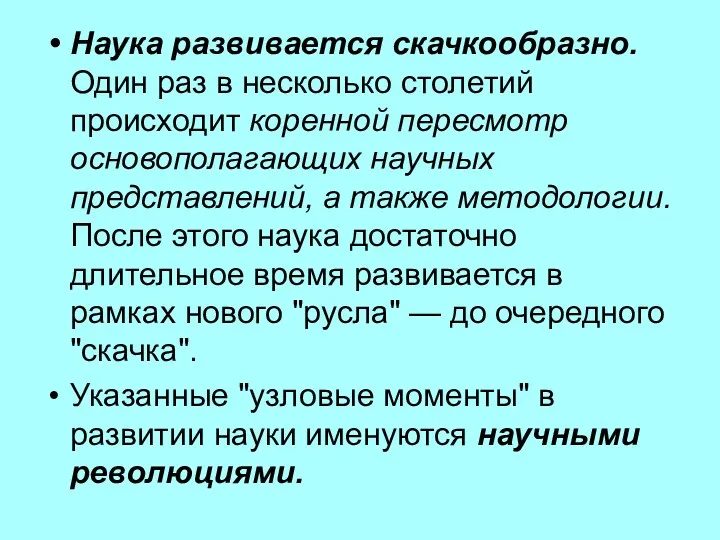 • Наука развивается скачкообразно. Один раз в несколько столетий происходит коренной пересмотр основополагающих научных представлений, а также методологии. После этого наука достаточно длительное время развивается в рамках нового "русла" — до очередного "скачка".

• Указанные "узловые моменты" в развитии науки именуются научными революциями.